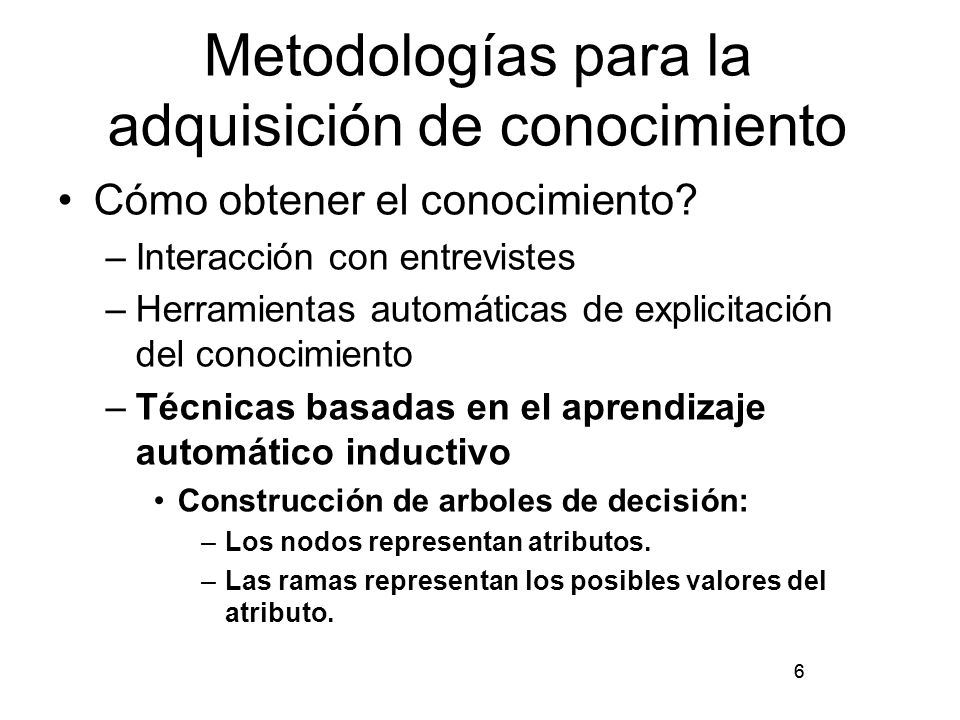 Metodologías para la adquisición de conocimiento

• Cómo obtener el conocimiento?
– Interacción con entrevistes
– Herramientas automáticas de explicitación del conocimiento
– Técnicas basadas en el aprendizaje automático inductivo
• Construcción de arboles de decisión:
– Los nodos representan atributos.
– Las ramas representan los posibles valores del atributo.

6